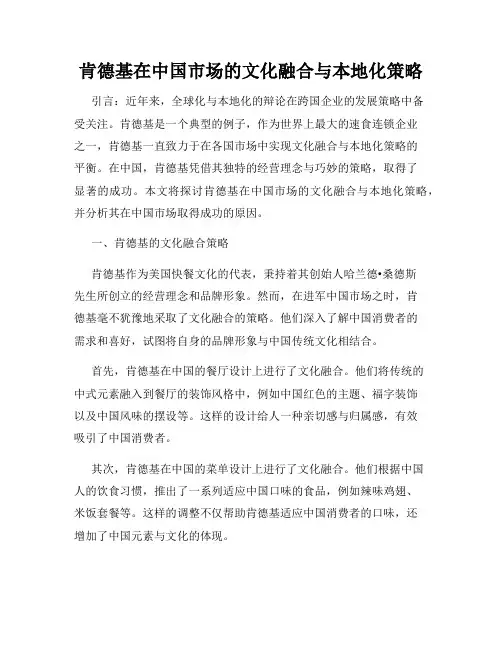 肯德基在中国市场的文化融合与本地化策略

引言：近年来，全球化与本地化的辩论在跨国企业的发展策略中备受关注。肯德基是一个典型的例子，作为世界上最大的速食连锁企业之一，肯德基一直致力于在各国市场中实现文化融合与本地化策略的平衡。在中国，肯德基凭借其独特的经营理念与巧妙的策略，取得了显著的成功。本文将探讨肯德基在中国市场的文化融合与本地化策略，并分析其在中国市场取得成功的原因。

一、肯德基的文化融合策略

肯德基作为美国快餐文化的代表，秉持着其创始人哈兰德•桑德斯先生所创立的经营理念和品牌形象。然而，在进军中国市场之时，肯德基毫不犹豫地采取了文化融合的策略。他们深入了解中国消费者的需求和喜好，试图将自身的品牌形象与中国传统文化相结合。

首先，肯德基在中国的餐厅设计上进行了文化融合。他们将传统的中式元素融入到餐厅的装饰风格中，例如中国红色的主题、福字装饰以及中国风味的摆设等。这样的设计给人一种亲切感与归属感，有效吸引了中国消费者。

其次，肯德基在中国的菜单设计上进行了文化融合。他们根据中国人的饮食习惯，推出了一系列适应中国口味的食品，例如辣味鸡翅、米饭套餐等。这样的调整不仅帮助肯德基适应中国消费者的口味，还增加了中国元素与文化的体现。